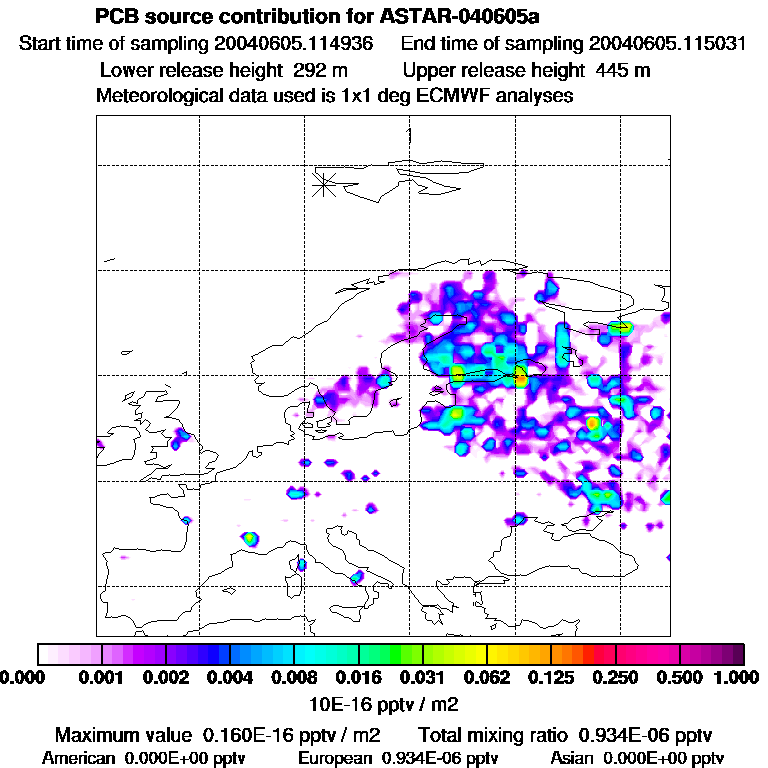 PCB source contribution for ASTAR-040605a

Start time of sampling 20040605.114936    End time of sampling 20040605.115031

Lower release height 292 m    Upper release height 445 m

Meteorological data used is 1x1 deg ECMWF analyses

0.000 0.001 0.002 0.004 0.008 0.016 0.031 0.062 0.125 0.250 0.500 1.000

10E-16 pptv / m2

Maximum value 0.160E-16 pptv / m2    Total mixing ratio 0.934E-06 pptv

American 0.000E+00 pptv    European 0.934E-06 pptv    Asian 0.000E+00 pptv